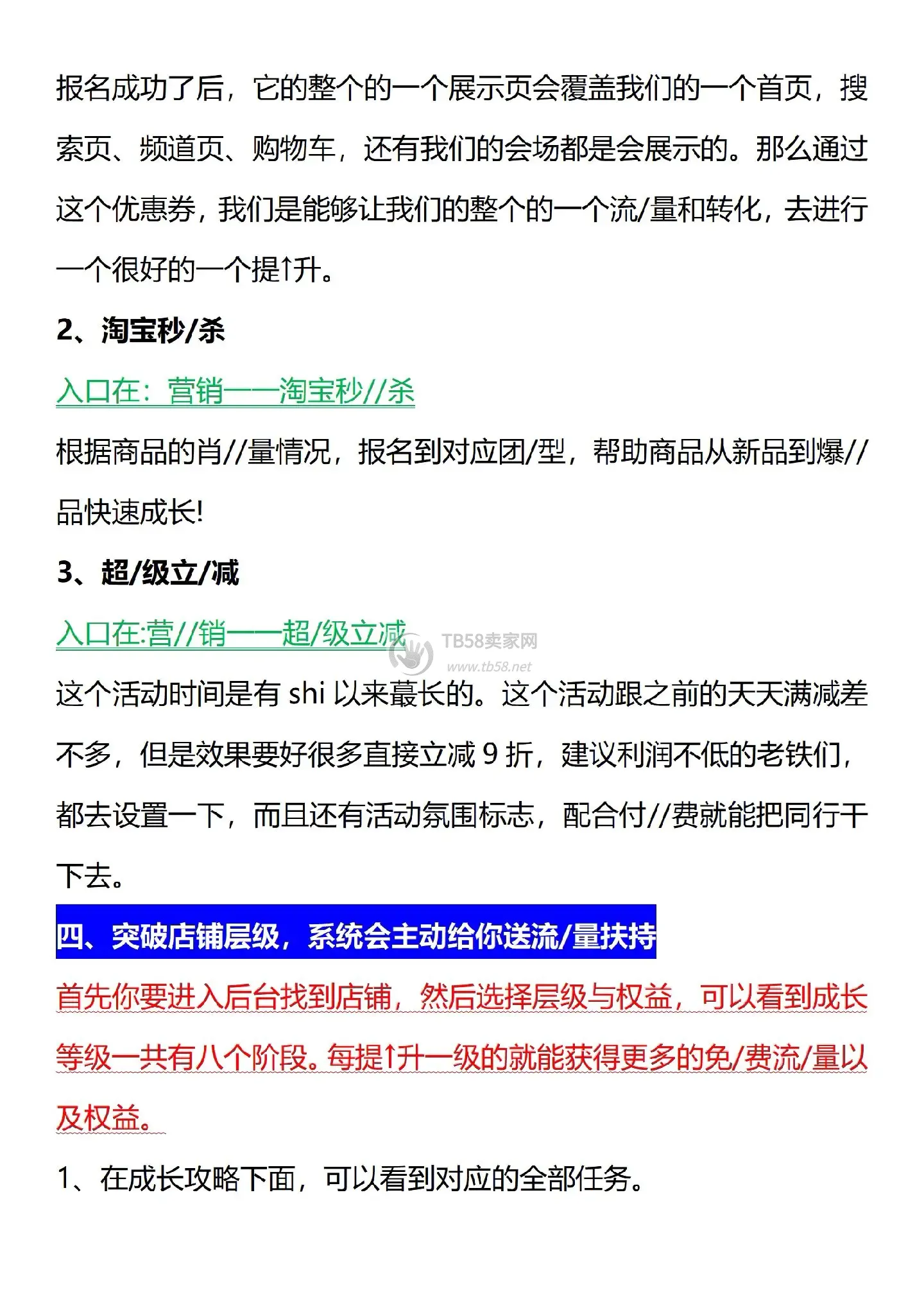 报名成功了后，它的整个的一个展示页会覆盖我们的一个首页，搜索页、频道页、购物车，还有我们的会场都是会展示的。那么通过这个优惠券，我们是能够让我们的整个的一个流/量和转化，去进行一个很好的一个提↑升。

2、淘宝秒/杀

入口在：营销——淘宝秒//杀

根据商品的肖//量情况，报名到对应团/型，帮助商品从新品到爆//品快速成长!

3、超/级立/减

入口在:营//销——超/级立减

TB58卖家网
www.tb58.net

这个活动时间是有 shi 以来蕞长的。这个活动跟之前的天天满减差不多，但是效果要好很多直接立减 9 折，建议利润不低的老铁们，都去设置一下，而且还有活动氛围标志，配合付//费就能把同行干下去。

四、突破店铺层级，系统会主动给你送流/量扶持

首先你要进入后台找到店铺，然后选择层级与权益，可以看到成长等级一共有八个阶段。每提↑升一级的就能获得更多的免/费流/量以及权益。

1、在成长攻略下面，可以看到对应的全部任务。